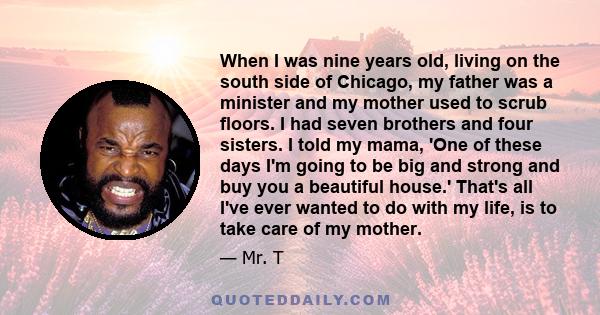 When I was nine years old, living on the south side of Chicago, my father was a minister and my mother used to scrub floors. I had seven brothers and four sisters. I told my mama, 'One of these days I'm going to be big and strong and buy you a beautiful house.' That's all I've ever wanted to do with my life, is to take care of my mother.

— Mr. T

QUOTEDDAILY.COM